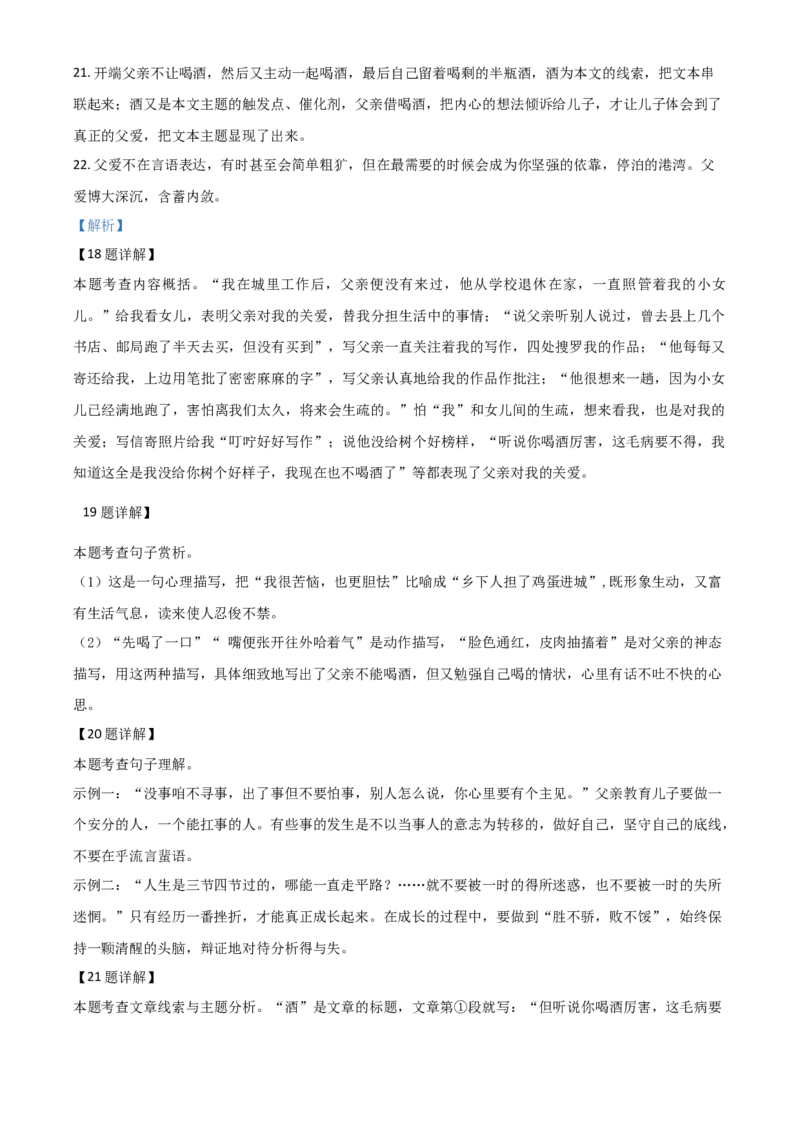 21.开端父亲不让喝酒，然后又主动一起喝酒，最后自己留着喝剩的半瓶酒，酒为本文的线索，把文本串联起来；酒又是本文主题的触发点、催化剂，父亲借喝酒，把内心的想法倾诉给儿子，才让儿子体会到了真正的父爱，把文本主题显现了出来。

22.父爱不在言语表达，有时甚至会简单粗犷，但在最需要的时候会成为你坚强的依靠，停泊的港湾。父爱博大深沉，含蓄内敛。

【解析】

【18题详解】

本题考查内容概括。“我在城里工作后，父亲便没有来过，他从学校退休在家，一直照管着我的小女儿。”给我看女儿，表明父亲对我的关爱，替我分担生活中的事情；“说父亲听别人说过，曾去县上几个书店、邮局跑了半天去买，但没有买到”，写父亲一直关注着我的写作，四处搜罗我的作品；“他每每又寄还给我，上边用笔批了密密麻麻的字”，写父亲认真地给我的作品作批注；“他很想来一趟，因为小女儿已经满地跑了，害怕离我们太久，将来会生疏的。”怕“我”和女儿间的生疏，想来看我，也是对我的关爱；写信寄照片给我“叮咛好好写作”；说他没给树个好榜样，“听说你喝酒厉害，这毛病要不得，我知道这全是我没给你树个好样子，我现在也不喝酒了”等都表现了父亲对我的关爱。

19题详解】

本题考查句子赏析。

（1）这是一句心理描写，把“我很苦恼，也更胆怯”比喻成“乡下人担了鸡蛋进城”，既形象生动，又富有生活气息，读来使人忍俊不禁。

（2）“先喝了一口”“嘴便张开往外哈着气”是动作描写，“脸色通红，皮肉抽搐着”是对父亲的神态描写，用这两种描写，具体细致地写出了父亲不能喝酒，但又勉强自己喝的情状，心里有话不吐不快的心思。

【20题详解】

本题考查句子理解。

示例一：“没事咱不寻事，出了事但不要怕事，别人怎么说，你心里要有个主见。”父亲教育儿子要做一个安分的人，一个能扛事的人。有些事的发生是不以当事人的意志为转移的，做好自己，坚守自己的底线，不要在乎流言蜚语。

示例二：“人生是三节四节过的，哪能一直走平路？……就不要被一时的得所迷惑，也不要被一时的失所迷惘。”只有经历一番挫折，才能真正成长起来。在成长的过程中，要做到“胜不骄，败不馁”，始终保持一颗清醒的头脑，辩证地对待分析得与失。

【21题详解】

本题考查文章线索与主题分析。“酒”是文章的标题，文章第①段就写：“但听说你喝酒厉害，这毛病要